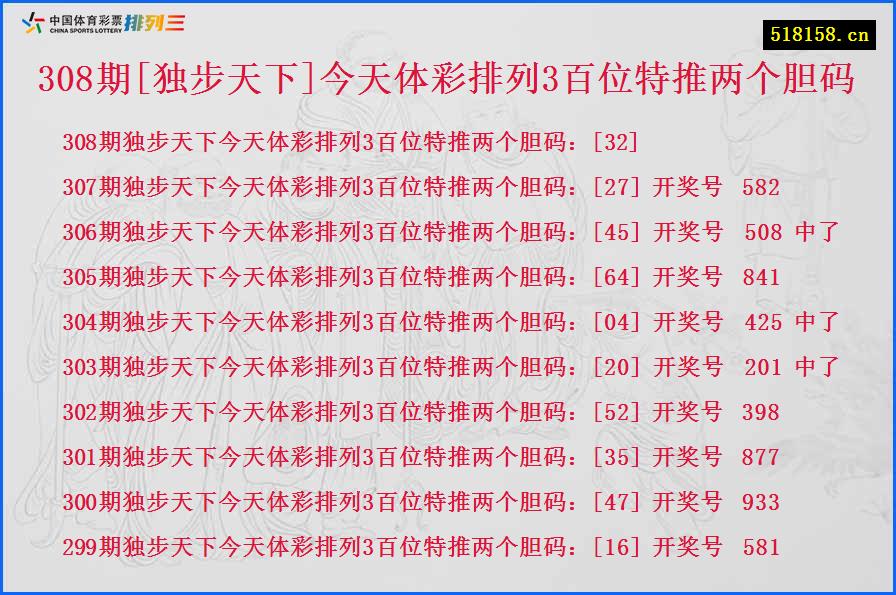 中国体育彩票 CHINA SPORTS LOTTERY 排列三

518158.cn

308期[独步天下]今天体彩排列3百位特推两个胆码

308期独步天下今天体彩排列3百位特推两个胆码：[32]

307期独步天下今天体彩排列3百位特推两个胆码：[27] 开奖号 582

306期独步天下今天体彩排列3百位特推两个胆码：[45] 开奖号 508 中了

305期独步天下今天体彩排列3百位特推两个胆码：[64] 开奖号 841

304期独步天下今天体彩排列3百位特推两个胆码：[04] 开奖号 425 中了

303期独步天下今天体彩排列3百位特推两个胆码：[20] 开奖号 201 中了

302期独步天下今天体彩排列3百位特推两个胆码：[52] 开奖号 398

301期独步天下今天体彩排列3百位特推两个胆码：[35] 开奖号 877

300期独步天下今天体彩排列3百位特推两个胆码：[47] 开奖号 933

299期独步天下今天体彩排列3百位特推两个胆码：[16] 开奖号 581